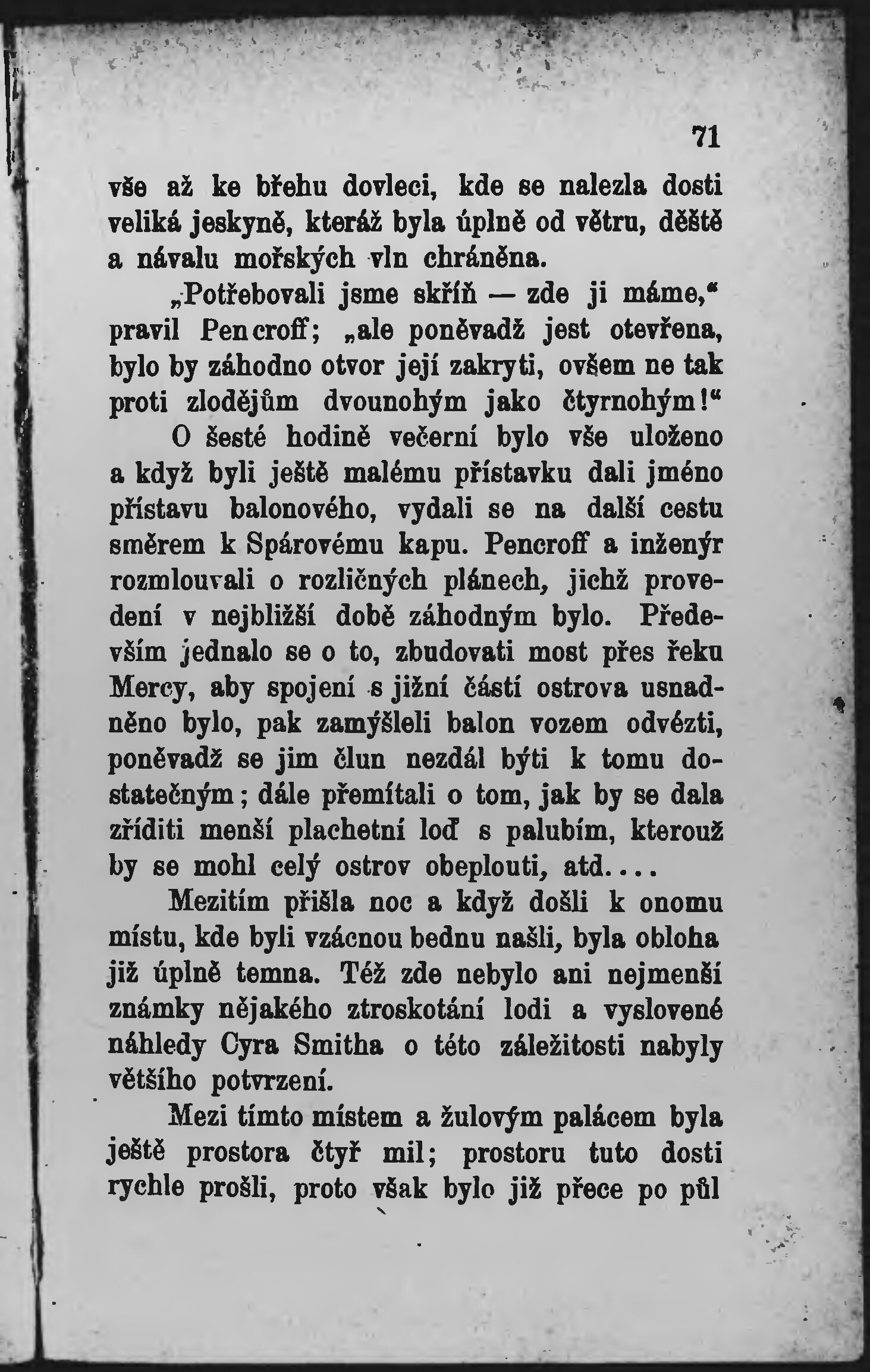 71

vše až ke břehu dovleci, kde se nalezla dosti veliká jeskyně, kteráž byla úplně od větru, děště a návalu mořských vln chráněna.

„Potřebovali jsme skříň — zde ji máme,“ pravil Pencroff; „ale poněvadž jest otevřena, bylo by záhodno otvor její zakryti, ovšem ne tak proti zlodějům dvounohým jako čtyrnohým!“

O šesté hodině večerní bylo vše uloženo a když byli ještě malému přístavku dali jméno přístavu balonového, vydali se na další cestu směrem k Spárovému kapu. Pencroff a inženýr rozmlouvali o rozličných plánech, jichž provedení v nejbližší době záhodným bylo. Především jednalo se o to, zbudovati most přes řeku Mercy, aby spojení s jižní částí ostrova usnadněno bylo, pak zamýšleli balon vozem odvézti, poněvadž se jim člun nezdál býti k tomu dostatečným; dále přemítali o tom, jak by se dala zříditi menší plachetní loď s palubím, kterouž by se mohl celý ostrov obeplouti, atd....

Mezitím přišla noc a když došli k onomu místu, kde byli vzácnou bednu našli, byla obloha již úplně temna. Též zde nebylo ani nejmenší známky nějakého ztroskotání lodi a vyslovené náhledy Cyra Smitha o této záležitosti nabyly většího potvrzení.

Mezi tímto místem a žulovým palácem byla ještě prostora čtyř mil; prostoru tuto dosti rychle prošli, proto však bylo již přece po půl